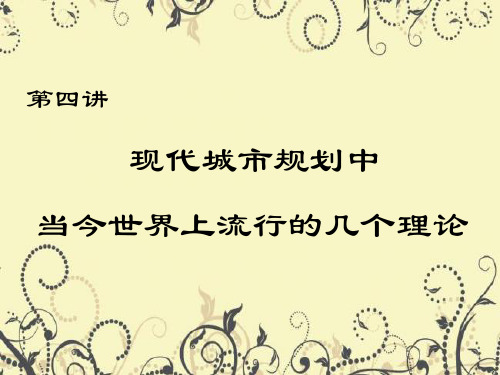 第四讲

现代城市规划中

当今世界上流行的几个理论